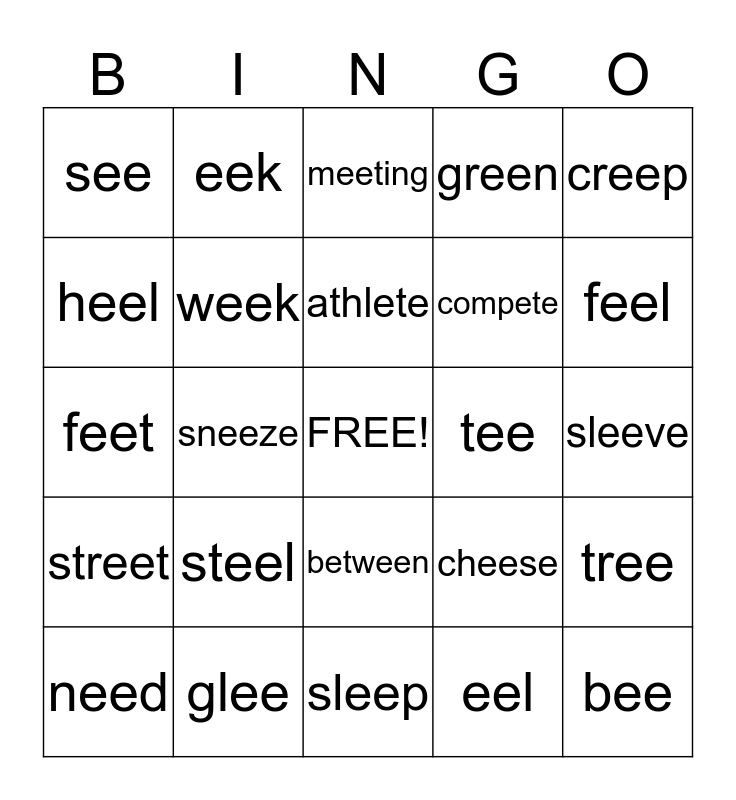 | B | I | N | G | O |
|---|---|---|---|---|
| see | eek | meeting | green | creep |
| heel | week | athlete | compete | feel |
| feet | sneeze | FREE! | tee | sleeve |
| street | steel | between | cheese | tree |
| need | glee | sleep | eel | bee |